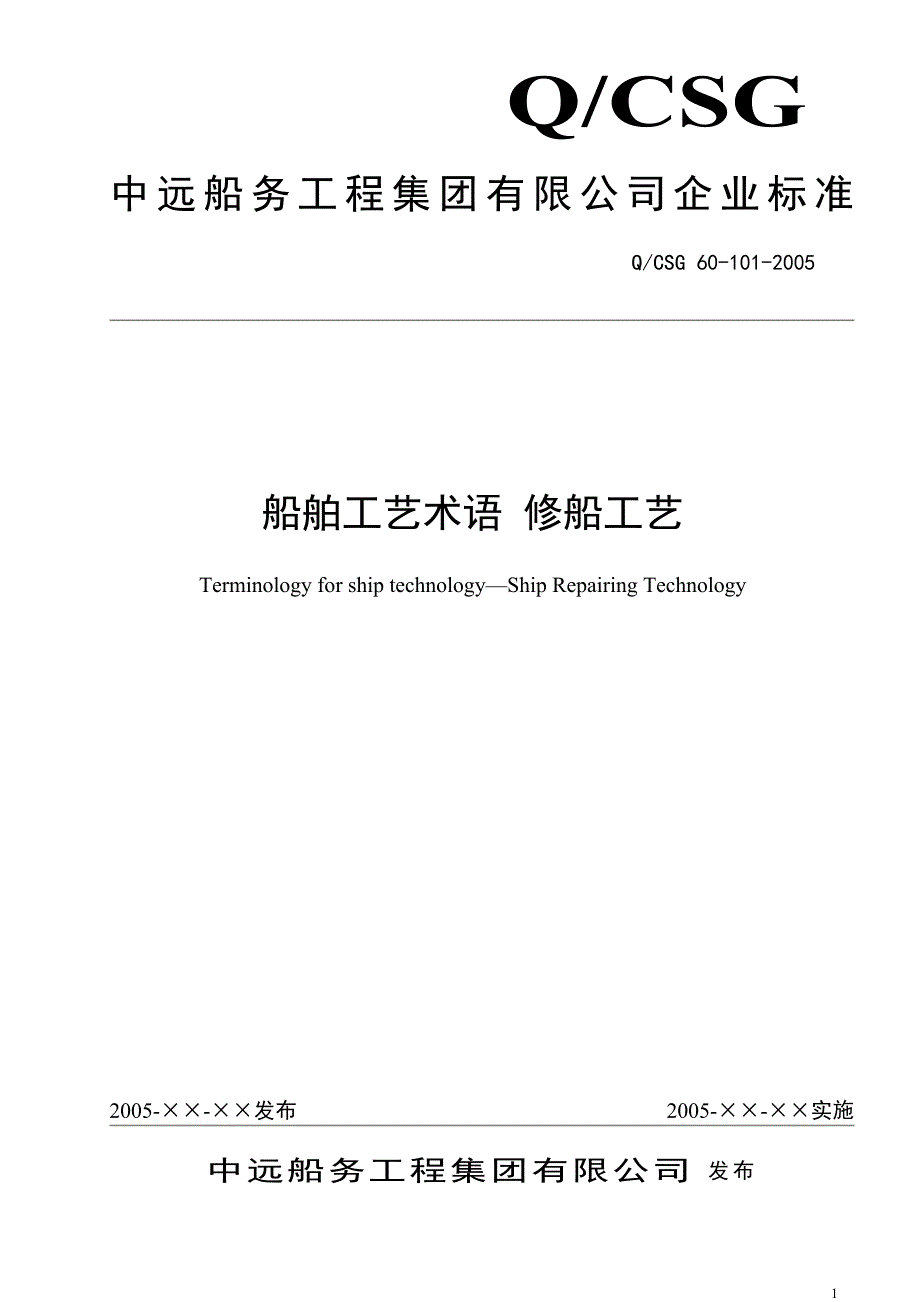 Q/CSG

中远船务工程集团有限公司企业标准

Q/CSG 60-101-2005

船舶工艺术语 修船工艺

Terminology for ship technology—Ship Repairing Technology

2005-××-××发布

2005-××-××实施

中远船务工程集团有限公司 发布

1